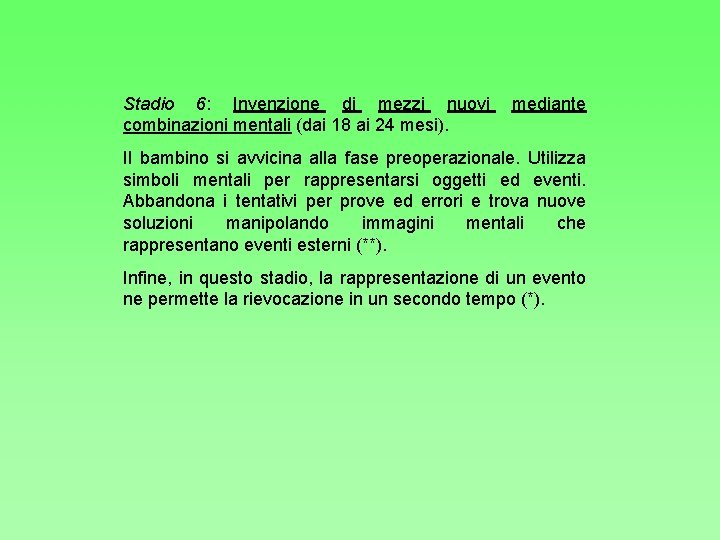 Stadio 6: Invenzione di mezzi nuovi mediante combinazioni mentali (dai 18 ai 24 mesi).

Il bambino si avvicina alla fase preoperazionale. Utilizza simboli mentali per rappresentarsi oggetti ed eventi. Abbandona i tentativi per prove ed errori e trova nuove soluzioni manipolando immagini mentali che rappresentano eventi esterni (**).

Infine, in questo stadio, la rappresentazione di un evento ne permette la rievocazione in un secondo tempo (*).